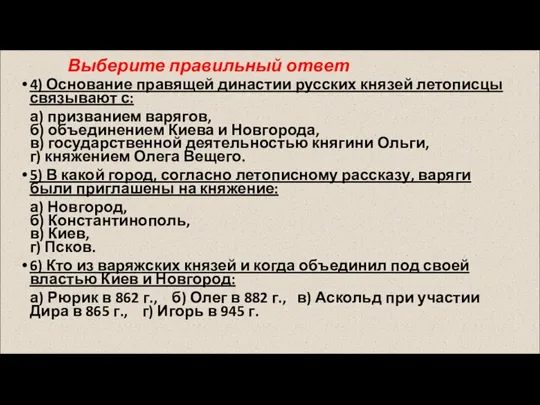 Выберите правильный ответ

• 4) Основание правящей династии русских князей летописцы связывают с:

а) призванием варягов,
б) объединением Киева и Новгорода,
в) государственной деятельностью княгини Ольги,
г) княжением Олега Вещего.

• 5) В какой город, согласно летописному рассказу, варяги были приглашены на княжение:

а) Новгород,
б) Константинополь,
в) Киев,
г) Псков.

• 6) Кто из варяжских князей и когда объединил под своей властью Киев и Новгород:

а) Рюрик в 862 г., б) Олег в 882 г., в) Аскольд при участии Дира в 865 г., г) Игорь в 945 г.